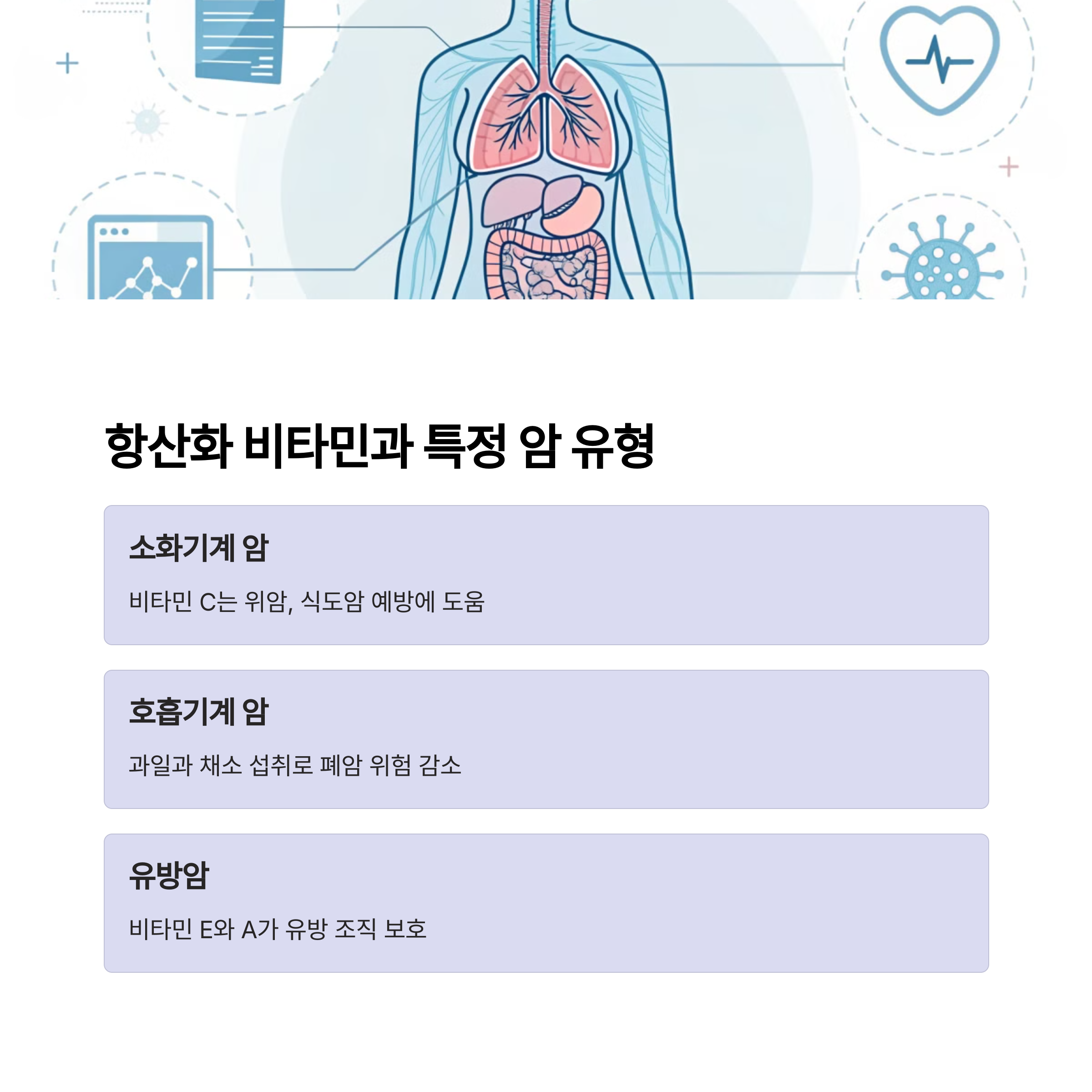 항산화 비타민과 특정 암 유형

소화기계 암

비타민 C는 위암, 식도암 예방에 도움

호흡기계 암

과일과 채소 섭취로 폐암 위험 감소

유방암

비타민 E와 A가 유방 조직 보호